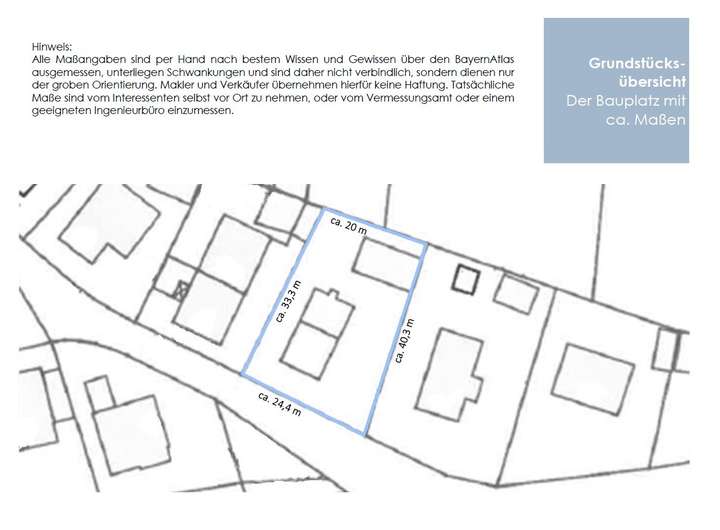 Hinweis:
Alle Maßangaben sind per Hand nach bestem Wissen und Gewissen über den BayernAtlas ausgemessen, unterliegen Schwankungen und sind daher nicht verbindlich, sondern dienen nur der groben Orientierung. Makler und Verkäufer übernehmen hierfür keine Haftung. Tatsächliche Maße sind vom Interessenten selbst vor Ort zu nehmen, oder vom Vermessungsamt oder einem geeigneten Ingenieurbüro einzumessen.

Grundstücksübersicht
Der Bauplatz mit ca. Maßen

ca. 20 m
ca. 33,3 m
ca. 40,3 m
ca. 24,4 m